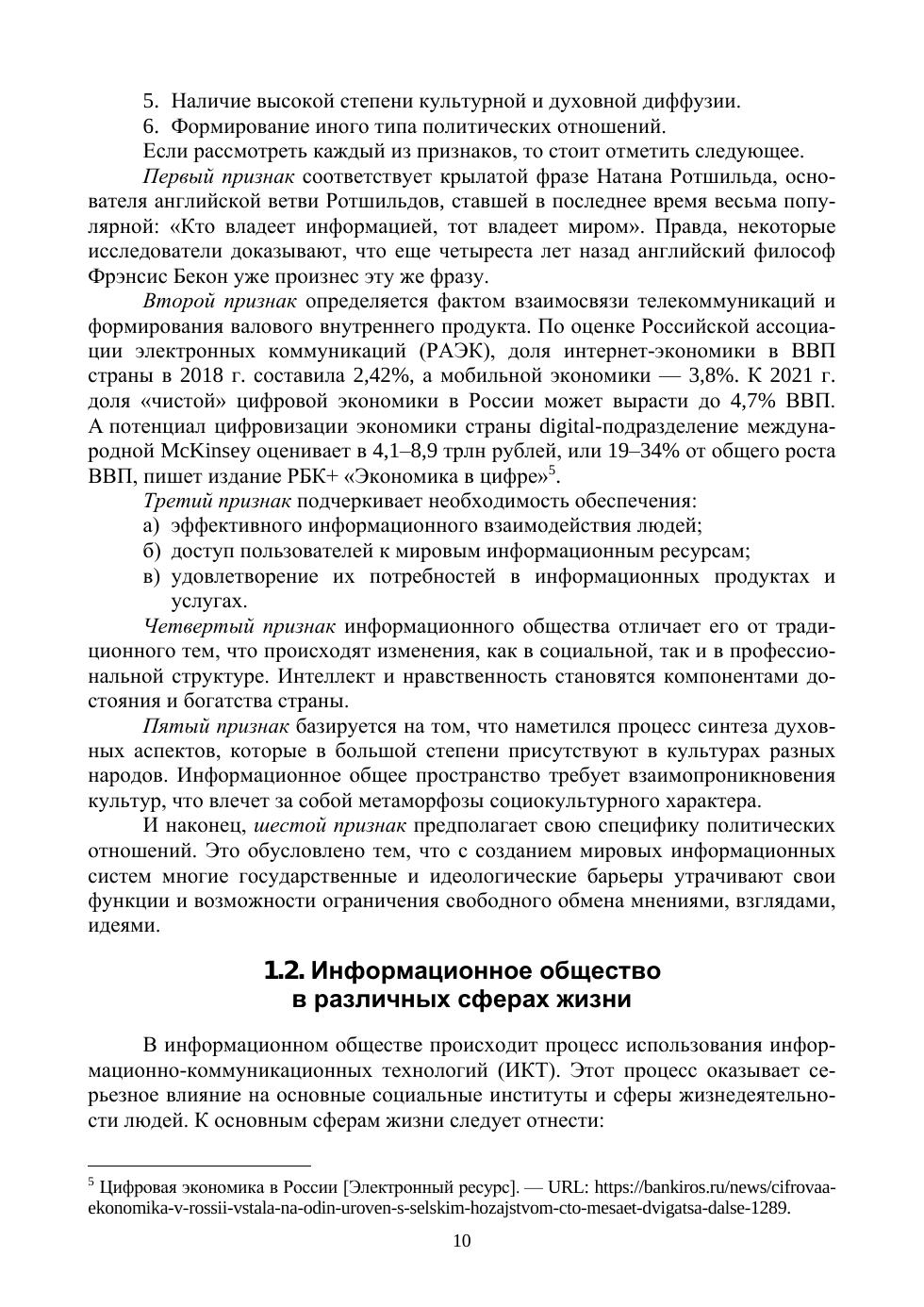 5. Наличие высокой степени культурной и духовной диффузии.

6. Формирование иного типа политических отношений.

Если рассмотреть каждый из признаков, то стоит отметить следующее.

Первый признак соответствует крылатой фразе Натана Ротшильда, основателя английской ветви Ротшильдов, ставшей в последнее время весьма популярной: «Кто владеет информацией, тот владеет миром». Правда, некоторые исследователи доказывают, что еще четыреста лет назад английский философ Фрэнсис Бекон уже произнес эту же фразу.

Второй признак определяется фактом взаимосвязи телекоммуникаций и формирования валового внутреннего продукта. По оценке Российской ассоциации электронных коммуникаций (РАЭК), доля интернет-экономики в ВВП страны в 2018 г. составила 2,42%, а мобильной экономики — 3,8%. К 2021 г. доля «чистой» цифровой экономики в России может вырасти до 4,7% ВВП. А потенциал цифровизации экономики страны digital-подразделение международной McKinsey оценивает в 4,1–8,9 трлн рублей, или 19–34% от общего роста ВВП, пишет издание РБК+ «Экономика в цифре»$^5$.

Третий признак подчеркивает необходимость обеспечения:

а) эффективного информационного взаимодействия людей;

б) доступ пользователей к мировым информационным ресурсам;

в) удовлетворение их потребностей в информационных продуктах и услугах.

Четвертый признак информационного общества отличает его от традиционного тем, что происходят изменения, как в социальной, так и в профессиональной структуре. Интеллект и нравственность становятся компонентами достояния и богатства страны.

Пятый признак базируется на том, что наметился процесс синтеза духовных аспектов, которые в большой степени присутствуют в культурах разных народов. Информационное общее пространство требует взаимопроникновения культур, что влечет за собой метаморфозы социокультурного характера.

И наконец, шестой признак предполагает свою специфику политических отношений. Это обусловлено тем, что с созданием мировых информационных систем многие государственные и идеологические барьеры утрачивают свои функции и возможности ограничения свободного обмена мнениями, взглядами, идеями.

1.2. Информационное общество в различных сферах жизни

В информационном обществе происходит процесс использования информационно-коммуникационных технологий (ИКТ). Этот процесс оказывает серьезное влияние на основные социальные институты и сферы жизнедеятельности людей. К основным сферам жизни следует отнести:

$^5$ Цифровая экономика в России [Электронный ресурс]. — URL: https://bankiros.ru/news/cifrovaa-ekonomika-v-rossii-vstala-na-odin-uroven-s-selskim-hozajstvom-cto-mesaet-dvigatsa-dalse-1289.

10